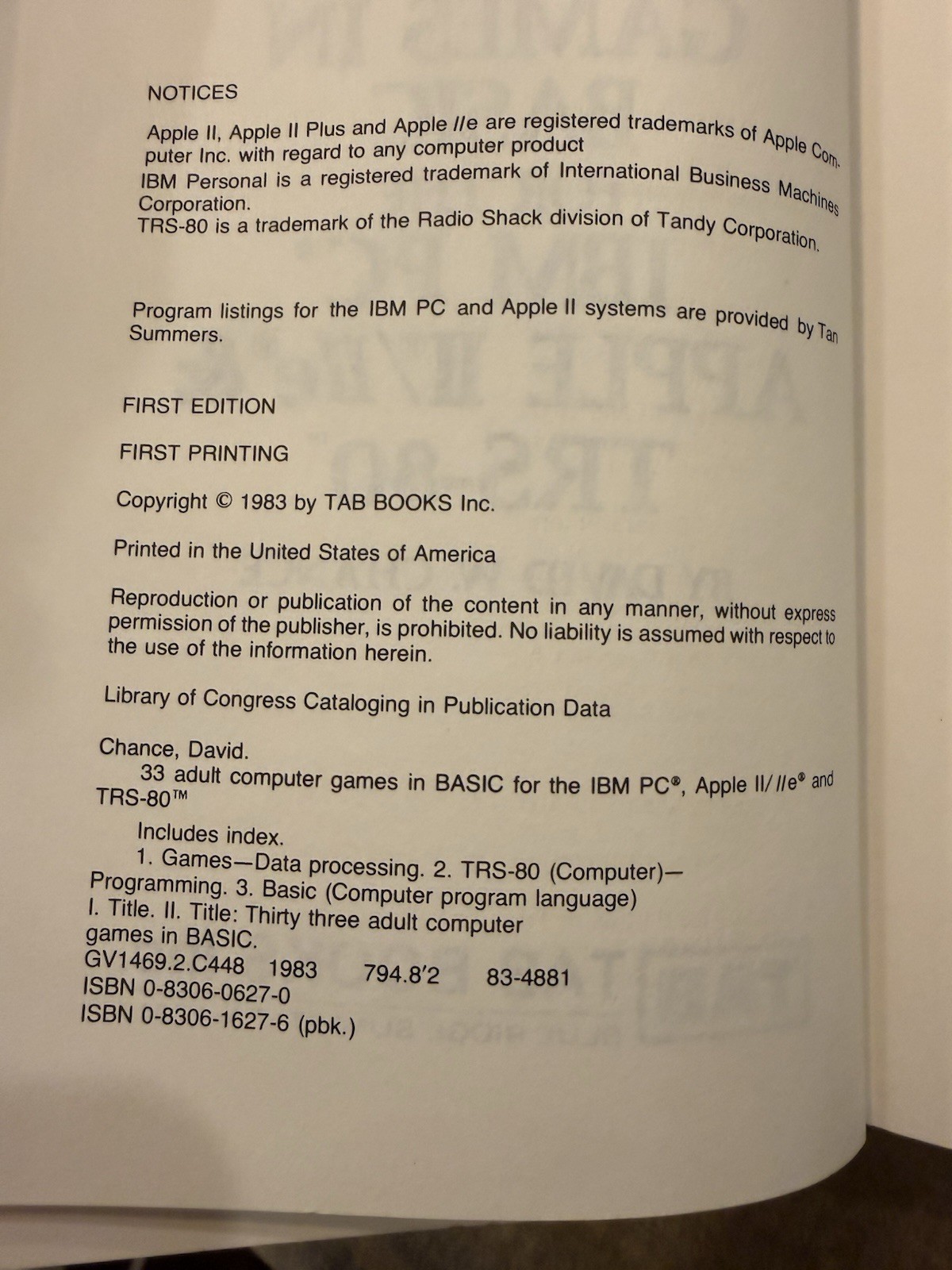 NOTICES

Apple II, Apple II Plus and Apple //e are registered trademarks of Apple Computer Inc. with regard to any computer product
IBM Personal is a registered trademark of International Business Machines Corporation.
TRS-80 is a trademark of the Radio Shack division of Tandy Corporation.

Program listings for the IBM PC and Apple II systems are provided by Tan Summers.

FIRST EDITION

FIRST PRINTING

Copyright © 1983 by TAB BOOKS Inc.

Printed in the United States of America

Reproduction or publication of the content in any manner, without express permission of the publisher, is prohibited. No liability is assumed with respect to the use of the information herein.

Library of Congress Cataloging in Publication Data

Chance, David.
33 adult computer games in BASIC for the IBM PC®, Apple II/ //e® and TRS-80™

Includes index.
1. Games—Data processing. 2. TRS-80 (Computer)—Programming. 3. Basic (Computer program language) I. Title. II. Title: Thirty three adult computer games in BASIC.
GV1469.2.C448 1983 794.8'2 83-4881
ISBN 0-8306-0627-0
ISBN 0-8306-1627-6 (pbk.)